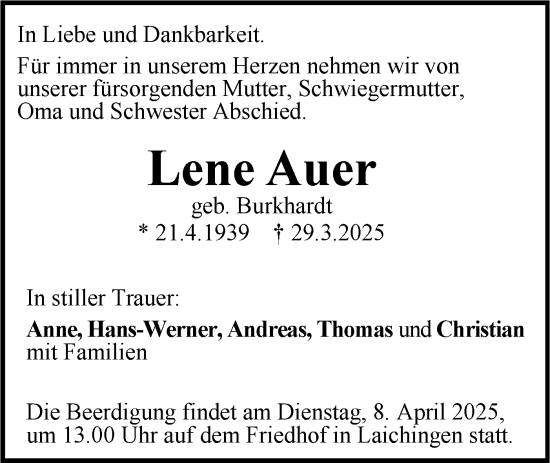 In Liebe und Dankbarkeit.

Für immer in unserem Herzen nehmen wir von unserer fürsorgenden Mutter, Schwiegermutter, Oma und Schwester Abschied.

Lene Auer

geb. Burkhardt

* 21.4.1939 † 29.3.2025

In stiller Trauer:

Anne, Hans-Werner, Andreas, Thomas und Christian mit Familien

Die Beerdigung findet am Dienstag, 8. April 2025, um 13.00 Uhr auf dem Friedhof in Laichingen statt.